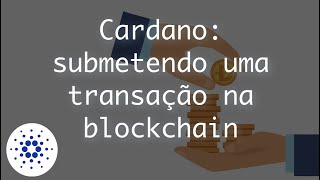 Cardano: submetendo uma transação na blockchain